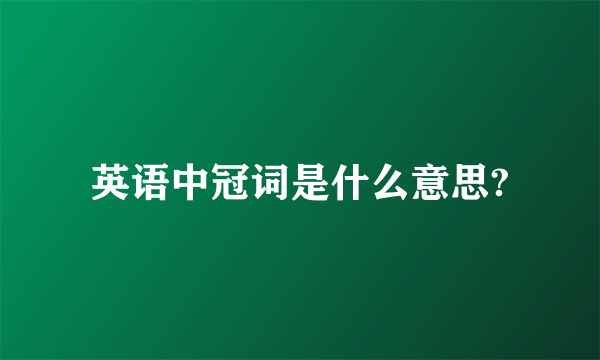 英语中冠词是什么意思?